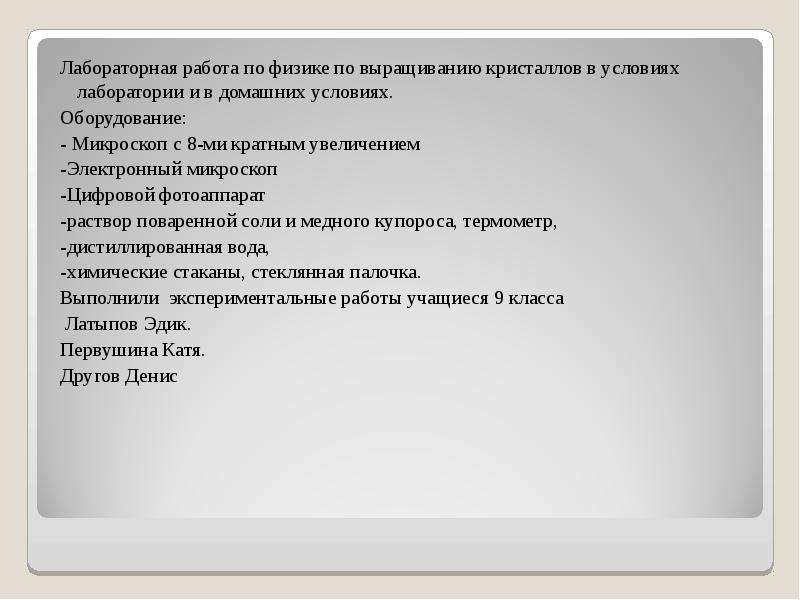 Лабораторная работа по физике по выращиванию кристаллов в условиях лаборатории и в домашних условиях.
Оборудование:
- Микроскоп с 8-ми кратным увеличением
-Электронный микроскоп
-Цифровой фотоаппарат
-раствор поваренной соли и медного купороса, термометр,
-дистиллированная вода,
-химические стаканы, стеклянная палочка.
Выполнили экспериментальные работы учащиеся 9 класса
Латыпов Эдик.
Первушина Катя.
Другов Денис